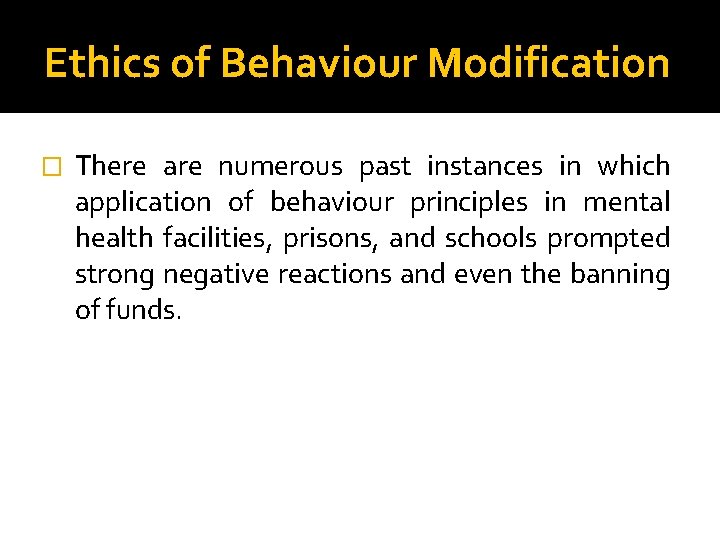 Ethics of Behaviour Modification

There are numerous past instances in which application of behaviour principles in mental health facilities, prisons, and schools prompted strong negative reactions and even the banning of funds.